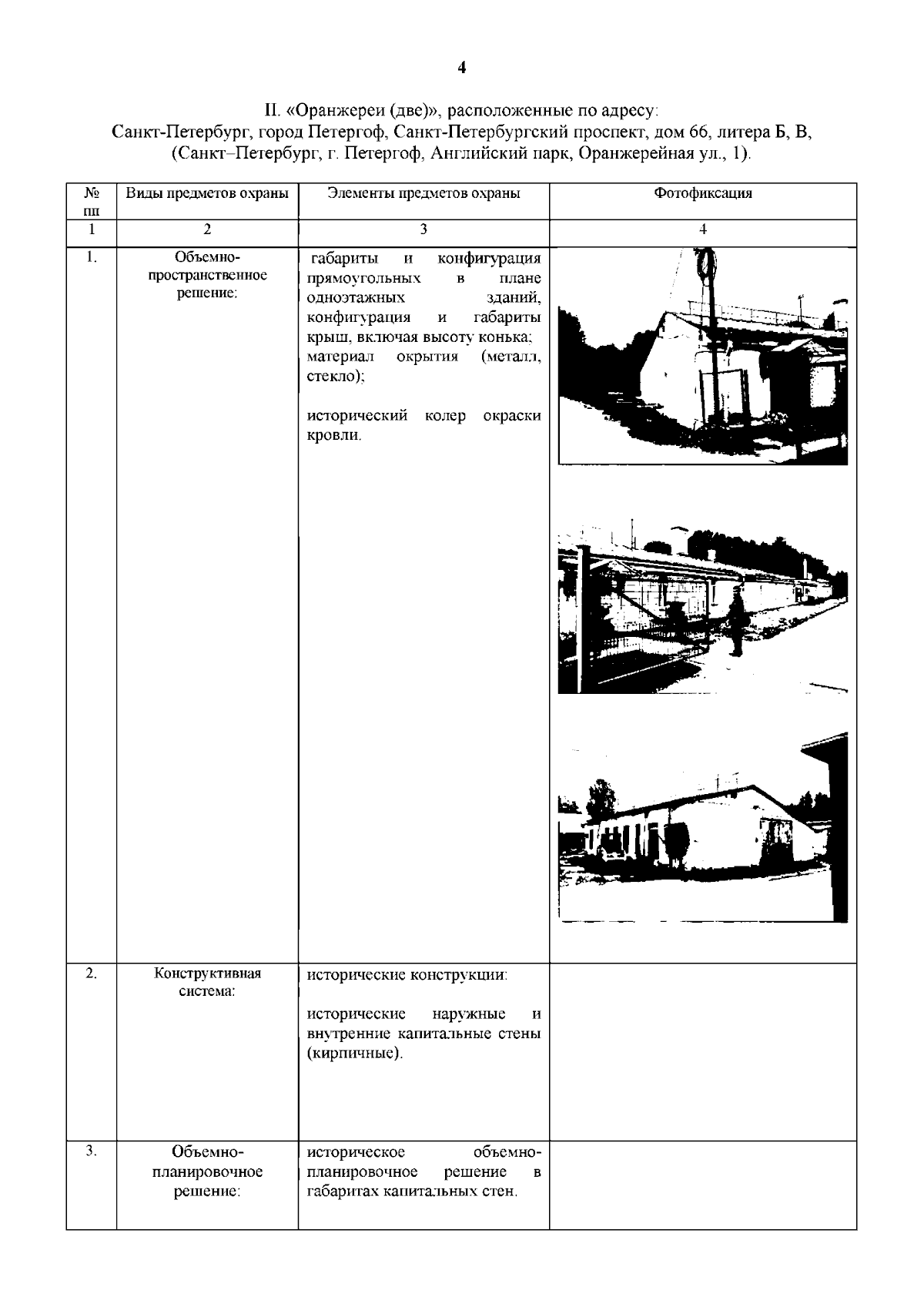 4

II. «Оранжереи (две)», расположенные по адресу: Санкт-Петербург, город Петергоф, Санкт-Петербургский проспект, дом 66, литера Б, В, (Санкт–Петербург, г. Петергоф, Английский парк, Оранжерейная ул., 1).

| № пп | Виды предметов охраны | Элементы предметов охраны | Фотофиксация |
|---|---|---|---|
| 1 | 2 | 3 | 4 |
| 1. | Объемно-пространственное решение: | габариты и конфигурация прямоугольных в плане одноэтажных зданий, конфигурация и габариты крыш, включая высоту конька; материал окрытия (металл, стекло); исторический колер окраски кровли. | |
| 2. | Конструктивная система: | исторические конструкции: исторические наружные и внутренние капитальные стены (кирпичные). | |
| 3. | Объемно-планировочное решение: | историческое объемно-планировочное решение в габаритах капитальных стен. | |